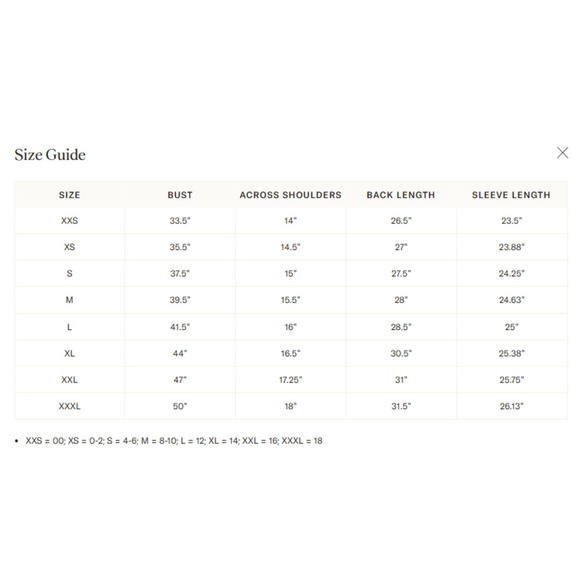 Size Guide

| SIZE | BUST | ACROSS SHOULDERS | BACK LENGTH | SLEEVE LENGTH |
|---|---|---|---|---|
| XXS | 33.5" | 14" | 26.5" | 23.5" |
| XS | 35.5" | 14.5" | 27" | 23.88" |
| S | 37.5" | 15" | 27.5" | 24.25" |
| M | 39.5" | 15.5" | 28" | 24.63" |
| L | 41.5" | 16" | 28.5" | 25" |
| XL | 44" | 16.5" | 30.5" | 25.38" |
| XXL | 47" | 17.25" | 31" | 25.75" |
| XXXL | 50" | 18" | 31.5" | 26.13" |

• XXS = 00; XS = 0-2; S = 4-6; M = 8-10; L = 12; XL = 14; XXL = 16; XXXL = 18